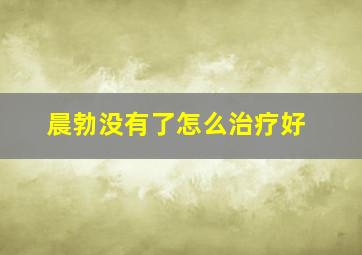 晨勃没有了怎么治疗好